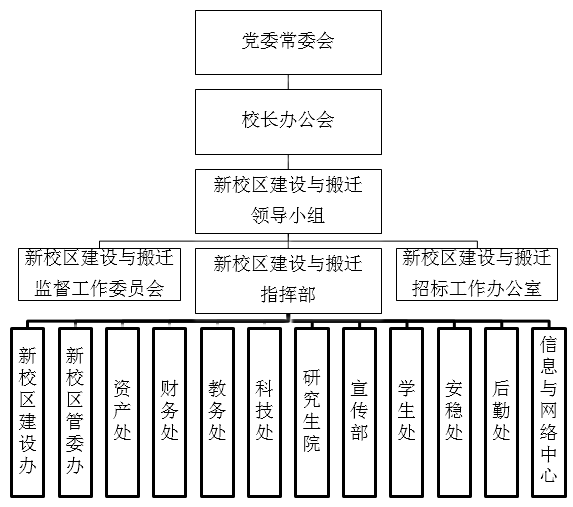 党委常委会

校长办公会

新校区建设与搬迁领导小组

新校区建设与搬迁监督工作委员会

新校区建设与搬迁指挥部

新校区建设与搬迁招标工作办公室

新校区建设办

新校区管委办

资产处

财务处

教务处

科技处

研究生院

宣传部

学生处

安稳处

后勤处

信息与网络中心